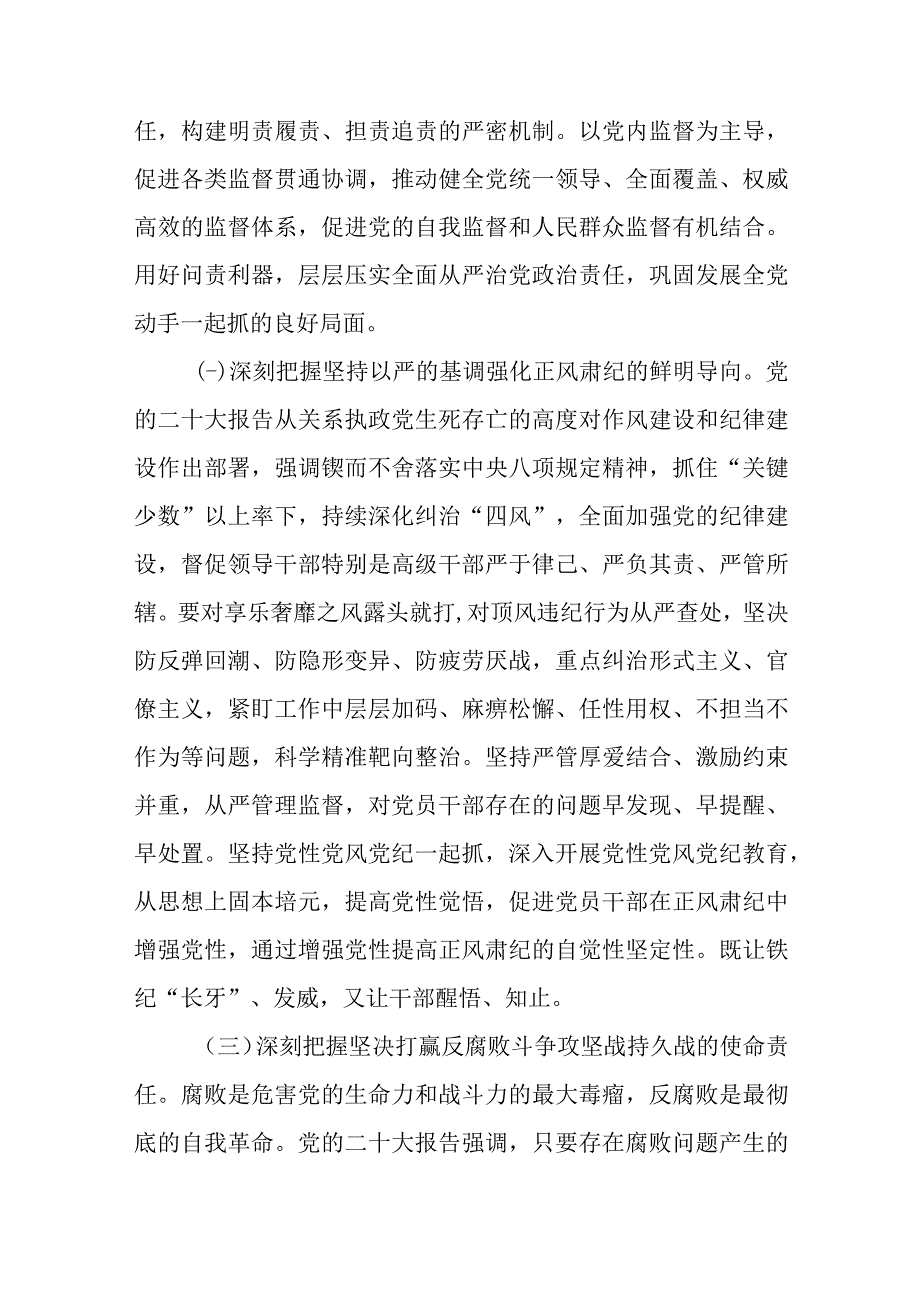 任，构建明责履责、担责追责的严密机制。以党内监督为主导，促进各类监督贯通协调，推动健全党统一领导、全面覆盖、权威高效的监督体系，促进党的自我监督和人民群众监督有机结合。用好问责利器，层层压实全面从严治党政治责任，巩固发展全党动手一起抓的良好局面。

(-)深刻把握坚持以严的基调强化正风肃纪的鲜明导向。党的二十大报告从关系执政党生死存亡的高度对作风建设和纪律建设作出部署，强调锲而不舍落实中央八项规定精神，抓住“关键少数”以上率下，持续深化纠治“四风”，全面加强党的纪律建设，督促领导干部特别是高级干部严于律己、严负其责、严管所辖。要对享乐奢靡之风露头就打，对顶风违纪行为从严查处，坚决防反弹回潮、防隐形变异、防疲劳厌战，重点纠治形式主义、官僚主义，紧盯工作中层层加码、麻痹松懈、任性用权、不担当不作为等问题，科学精准靶向整治。坚持严管厚爱结合、激励约束并重，从严管理监督，对党员干部存在的问题早发现、早提醒、早处置。坚持党性党风党纪一起抓，深入开展党性党风党纪教育，从思想上固本培元，提高党性觉悟，促进党员干部在正风肃纪中增强党性，通过增强党性提高正风肃纪的自觉性坚定性。既让铁纪“长牙”、发威，又让干部醒悟、知止。

（三）深刻把握坚决打赢反腐败斗争攻坚战持久战的使命责任。腐败是危害党的生命力和战斗力的最大毒瘤，反腐败是最彻底的自我革命。党的二十大报告强调，只要存在腐败问题产生的